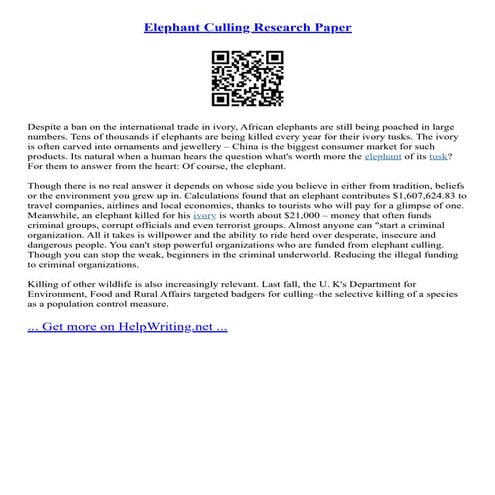 Elephant Culling Research Paper

Despite a ban on the international trade in ivory, African elephants are still being poached in large numbers. Tens of thousands if elephants are being killed every year for their ivory tusks. The ivory is often carved into ornaments and jewellery – China is the biggest consumer market for such products. Its natural when a human hears the question what's worth more the elephant of its tusk? For them to answer from the heart: Of course, the elephant.

Though there is no real answer it depends on whose side you believe in either from tradition, beliefs or the environment you grew up in. Calculations found that an elephant contributes $1,607,624.83 to travel companies, airlines and local economies, thanks to tourists who will pay for a glimpse of one. Meanwhile, an elephant killed for his ivory is worth about $21,000 – money that often funds criminal groups, corrupt officials and even terrorist groups. Almost anyone can "start a criminal organization. All it takes is willpower and the ability to ride herd over desperate, insecure and dangerous people. You can't stop powerful organizations who are funded from elephant culling. Though you can stop the weak, beginners in the criminal underworld. Reducing the illegal funding to criminal organizations.

Killing of other wildlife is also increasingly relevant. Last fall, the U. K's Department for Environment, Food and Rural Affairs targeted badgers for culling–the selective killing of a species as a population control measure.

... Get more on HelpWriting.net ...